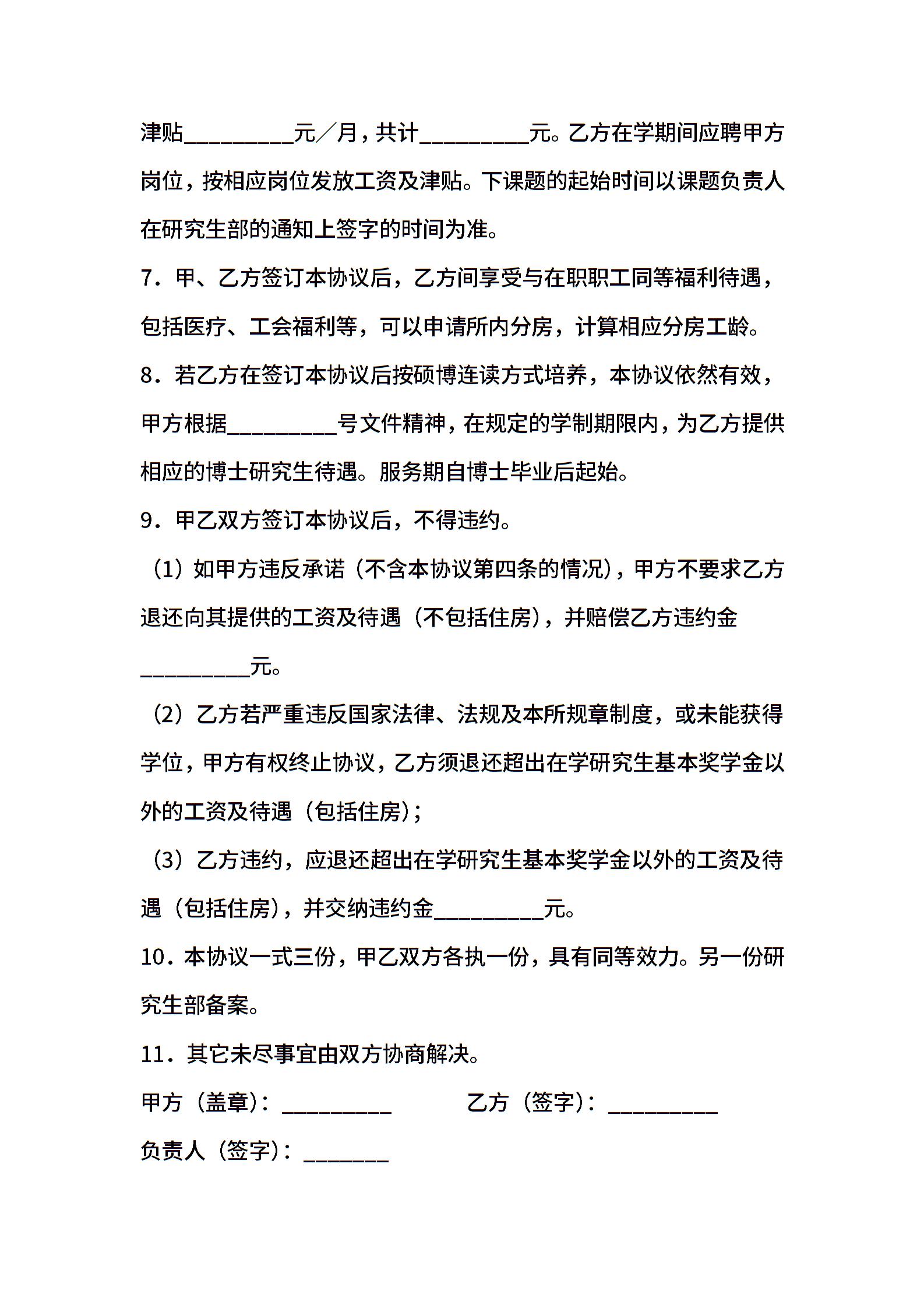 津贴__________元／月，共计__________元。乙方在学期间应聘甲方岗位，按相应岗位发放工资及津贴。下课题的起始时间以课题负责人在研究生部的通知上签字的时间为准。

7．甲、乙方签订本协议后，乙方间享受与在职职工同等福利待遇，包括医疗、工会福利等，可以申请所内分房，计算相应分房工龄。

8．若乙方在签订本协议后按硕博连读方式培养，本协议依然有效，甲方根据__________号文件精神，在规定的学制期限内，为乙方提供相应的博士研究生待遇。服务期自博士毕业后起始。

9．甲乙双方签订本协议后，不得违约。

（1）如甲方违反承诺（不含本协议第四条的情况），甲方不要求乙方退还向其提供的工资及待遇（不包括住房），并赔偿乙方违约金__________元。

（2）乙方若严重违反国家法律、法规及本所规章制度，或未能获得学位，甲方有权终止协议，乙方须退还超出在学研究生基本奖学金以外的工资及待遇（包括住房）；

（3）乙方违约，应退还超出在学研究生基本奖学金以外的工资及待遇（包括住房），并交纳违约金__________元。

10．本协议一式三份，甲乙双方各执一份，具有同等效力。另一份研究生部备案。

11．其它未尽事宜由双方协商解决。

甲方（盖章）：__________ 乙方（签字）：__________

负责人（签字）：________